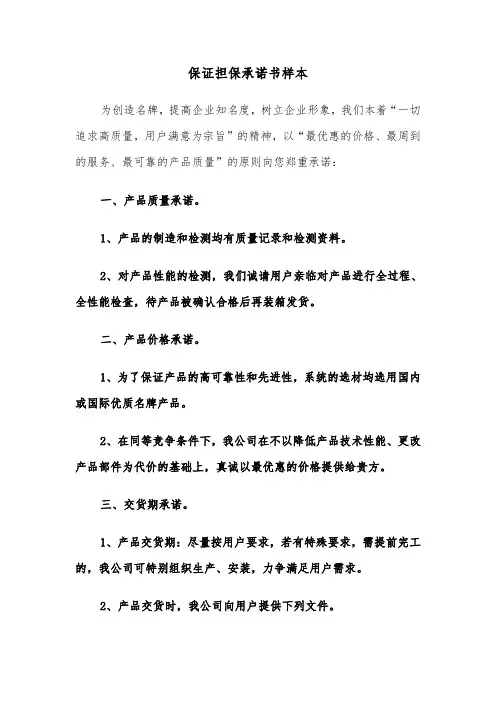 保证担保承诺书样本

为创造名牌，提高企业知名度，树立企业形象，我们本着“一切追求高质量，用户满意为宗旨”的精神，以“最优惠的价格、最周到的服务、最可靠的产品质量”的原则向您郑重承诺：

一、产品质量承诺。

1、产品的制造和检测均有质量记录和检测资料。

2、对产品性能的检测，我们诚请用户亲临对产品进行全过程、全性能检查，待产品被确认合格后再装箱发货。

二、产品价格承诺。

1、为了保证产品的高可靠性和先进性，系统的选材均选用国内或国际优质名牌产品。

2、在同等竞争条件下，我公司在不以降低产品技术性能、更改产品部件为代价的基础上，真诚以最优惠的价格提供给贵方。

三、交货期承诺。

1、产品交货期：尽量按用户要求，若有特殊要求，需提前完工的，我公司可特别组织生产、安装，力争满足用户需求。

2、产品交货时，我公司向用户提供下列文件。